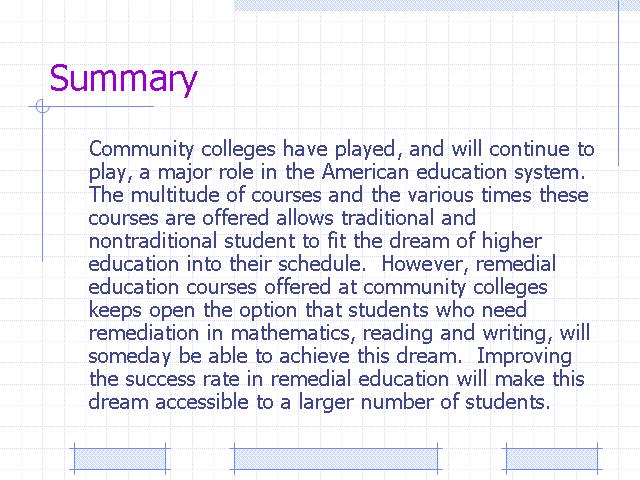 Summary

Community colleges have played, and will continue to play, a major role in the American education system. The multitude of courses and the various times these courses are offered allows traditional and nontraditional student to fit the dream of higher education into their schedule. However, remedial education courses offered at community colleges keeps open the option that students who need remediation in mathematics, reading and writing, will someday be able to achieve this dream. Improving the success rate in remedial education will make this dream accessible to a larger number of students.